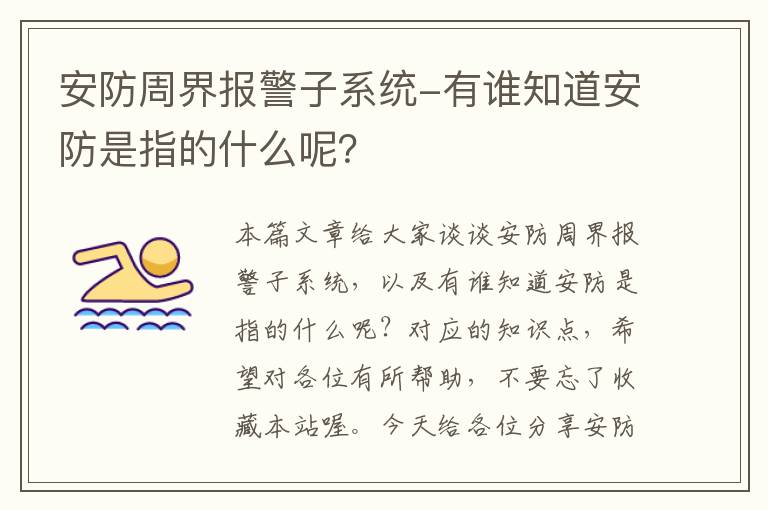 安防周界报警子系统-有谁知道安防是指的什么呢?

本篇文章给大家谈谈安防周界报警子系统，以及有谁知道安防是指的什么呢？对应的知识点，希望对各位有所帮助，不要忘了收藏本站喔。今天给各位分享安防